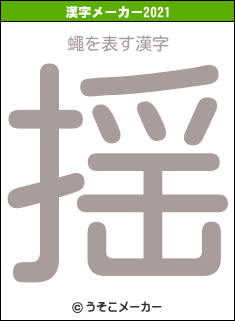 漢字メーカー2021

蠅を表す漢字

揺

© うそこメーカー